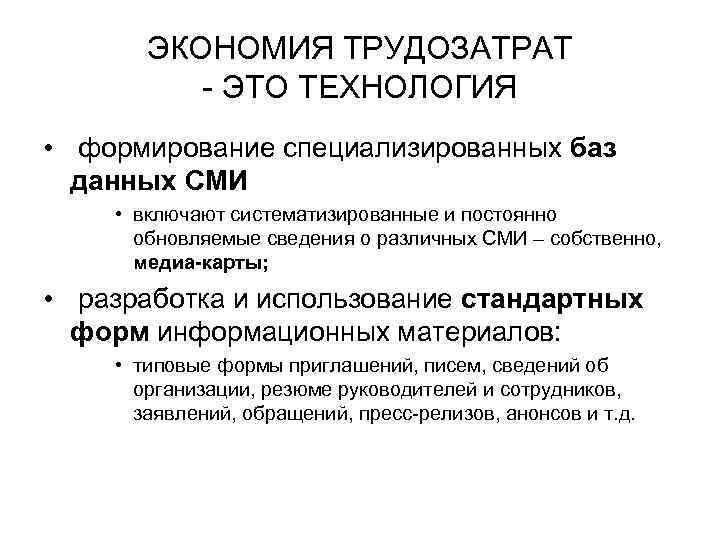 ЭКОНОМИЯ ТРУДОЗАТРАТ - ЭТО ТЕХНОЛОГИЯ

• формирование специализированных баз данных СМИ

• включают систематизированные и постоянно обновляемые сведения о различных СМИ – собственно, медиа-карты;

• разработка и использование стандартных форм информационных материалов:

• типовые формы приглашений, писем, сведений об организации, резюме руководителей и сотрудников, заявлений, обращений, пресс-релизов, анонсов и т.д.